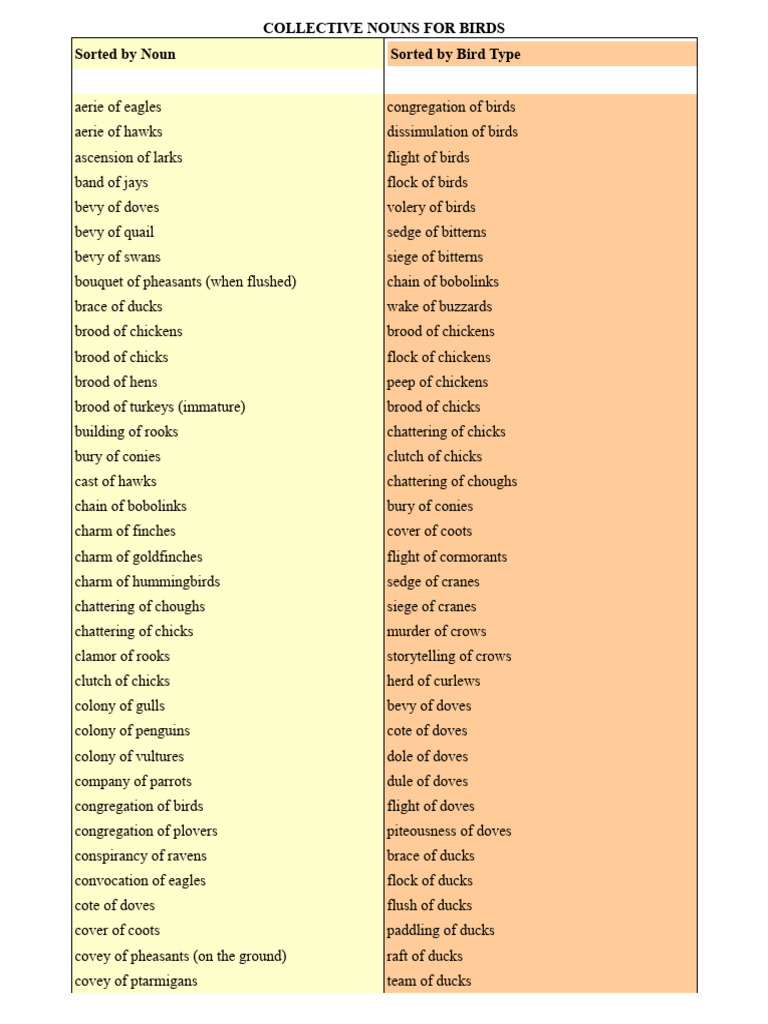 COLLECTIVE NOUNS FOR BIRDS

| Sorted by Noun | Sorted by Bird Type |
|---|---|
| | |
| aerie of eagles | congregation of birds |
| aerie of hawks | dissimulation of birds |
| ascension of larks | flight of birds |
| band of jays | flock of birds |
| bevy of doves | volery of birds |
| bevy of quail | sedge of bitterns |
| bevy of swans | siege of bitterns |
| bouquet of pheasants (when flushed) | chain of bobolinks |
| brace of ducks | wake of buzzards |
| brood of chickens | brood of chickens |
| brood of chicks | flock of chickens |
| brood of hens | peep of chickens |
| brood of turkeys (immature) | brood of chicks |
| building of rooks | chattering of chicks |
| bury of conies | clutch of chicks |
| cast of hawks | chattering of choughs |
| chain of bobolinks | bury of conies |
| charm of finches | cover of coots |
| charm of goldfinches | flight of cormorants |
| charm of hummingbirds | sedge of cranes |
| chattering of choughs | siege of cranes |
| chattering of chicks | murder of crows |
| clamor of rooks | storytelling of crows |
| clutch of chicks | herd of curlews |
| colony of gulls | bevy of doves |
| colony of penguins | cote of doves |
| colony of vultures | dole of doves |
| company of parrots | dule of doves |
| congregation of birds | flight of doves |
| congregation of plovers | piteousness of doves |
| conspirancy of ravens | brace of ducks |
| convocation of eagles | flock of ducks |
| cote of doves | flush of ducks |
| cover of coots | paddling of ducks |
| covey of pheasants (on the ground) | raft of ducks |
| covey of ptarmigans | team of ducks |